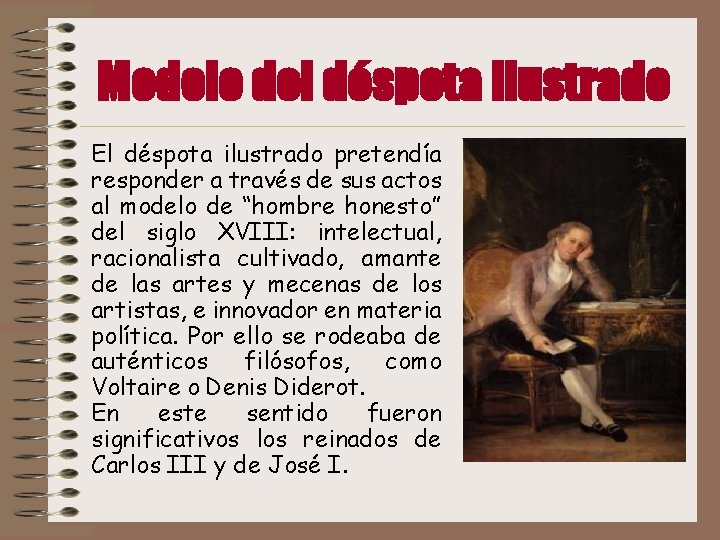 Modelo del déspota ilustrado

El déspota ilustrado pretendía responder a través de sus actos al modelo de "hombre honesto" del siglo XVIII: intelectual, racionalista cultivado, amante de las artes y mecenas de los artistas, e innovador en materia política. Por ello se rodeaba de auténticos filósofos, como Voltaire o Denis Diderot.

En este sentido fueron significativos los reinados de Carlos III y de José I.